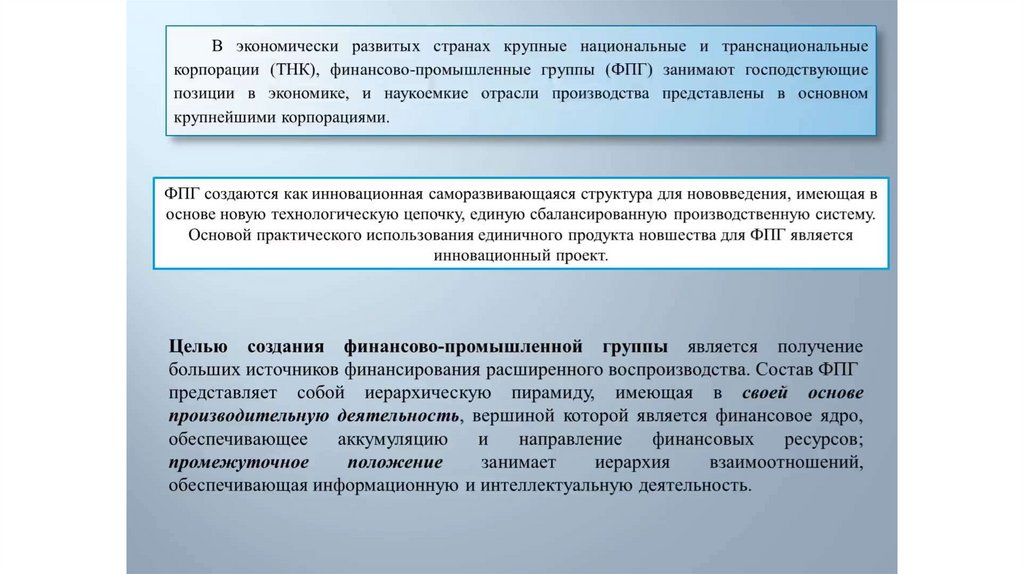 В экономически развитых странах крупные национальные и транснациональные корпорации (ТНК), финансово-промышленные группы (ФПГ) занимают господствующие позиции в экономике, и наукоемкие отрасли производства представлены в основном крупнейшими корпорациями.

ФПГ создаются как инновационная саморазвивающаяся структура для нововведения, имеющая в основе новую технологическую цепочку, единую сбалансированную производственную систему. Основой практического использования единичного продукта новшества для ФПГ является инновационный проект.

Целью создания финансово-промышленной группы является получение больших источников финансирования расширенного воспроизводства. Состав ФПГ представляет собой иерархическую пирамиду, имеющая в своей основе производительную деятельность, вершиной которой является финансовое ядро, обеспечивающее аккумуляцию и направление финансовых ресурсов; промежуточное положение занимает иерархия взаимоотношений, обеспечивающая информационную и интеллектуальную деятельность.